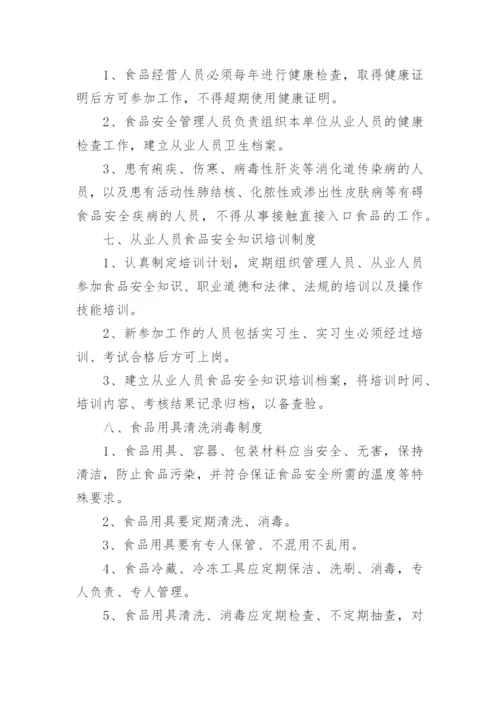 1、食品经营人员必须每年进行健康检查，取得健康证明后方可参加工作，不得超期使用健康证明。

2、食品安全管理人员负责组织本单位从业人员的健康检查工作，建立从业人员卫生档案。

3、患有痢疾、伤寒、病毒性肝炎等消化道传染病的人员，以及患有活动性肺结核、化脓性或渗出性皮肤病等有碍食品安全疾病的人员，不得从事接触直接入口食品的工作。

七、从业人员食品安全知识培训制度

1、认真制定培训计划，定期组织管理人员、从业人员参加食品安全知识、职业道德和法律、法规的培训以及操作技能培训。

2、新参加工作的人员包括实习生、实习生必须经过培训、考试合格后方可上岗。

3、建立从业人员食品安全知识培训档案，将培训时间、培训内容、考核结果记录归档，以备查验。

八、食品用具清洗消毒制度

1、食品用具、容器、包装材料应当安全、无害，保持清洁，防止食品污染，并符合保证食品安全所需的温度等特殊要求。

2、食品用具要定期清洗、消毒。

3、食品用具要有专人保管、不混用不乱用。

4、食品冷藏、冷冻工具应定期保洁、洗刷、消毒，专人负责、专人管理。

5、食品用具清洗、消毒应定期检查、不定期抽查，对